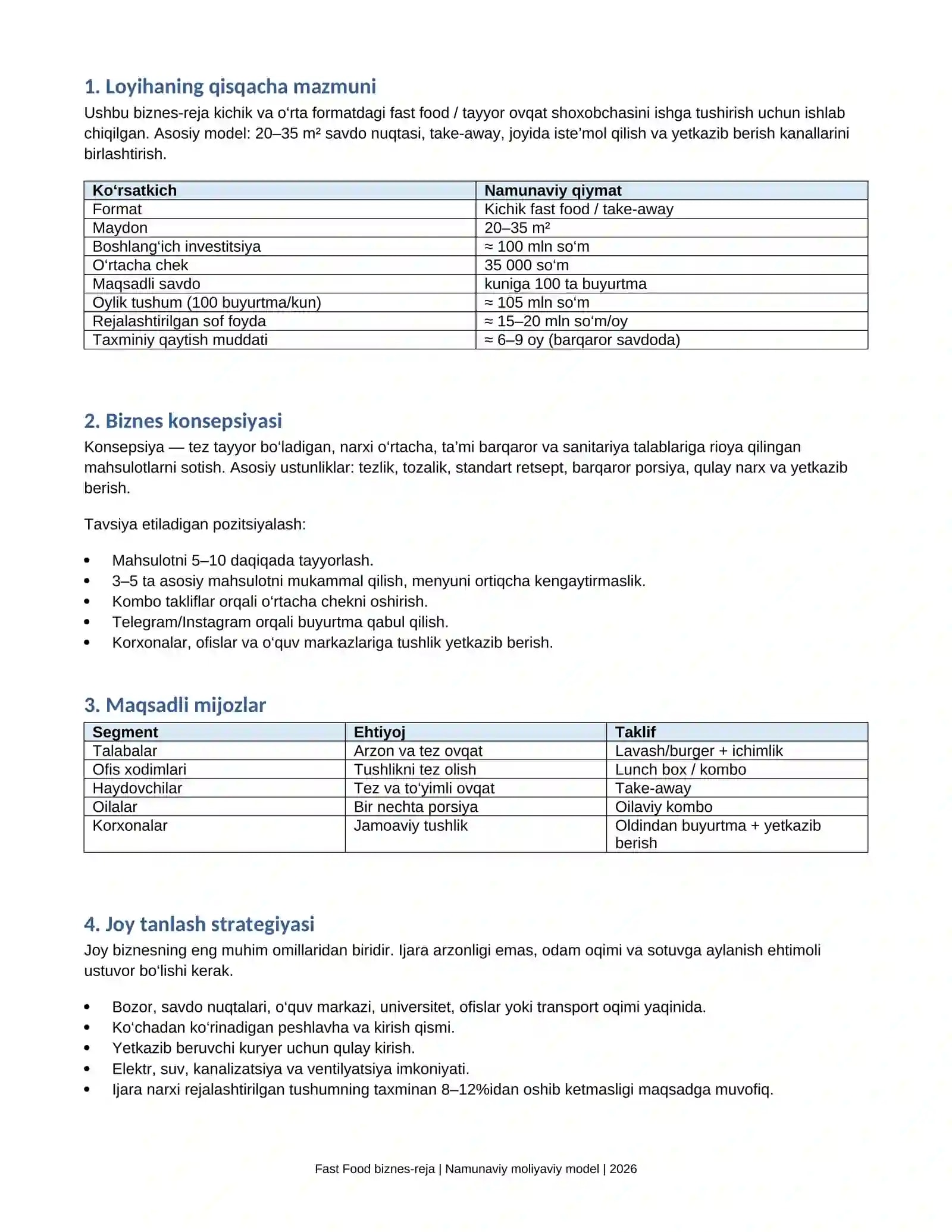 1. Loyihaning qisqacha mazmuni

Ushbu biznes-reja kichik va o'rta formatdagi fast food / tayyor ovqat shoxobchasini ishga tushirish uchun ishlab chiqilgan. Asosiy model: 20–35 m² savdo nuqtasi, take-away, joyida iste'mol qilish va yetkazib berish kanallarini birlashtirish.

| Ko'rsatkich | Namunaviy qiymat |
|---|---|
| Format | Kichik fast food / take-away |
| Maydon | 20–35 m² |
| Boshlang'ich investitsiya | ≈ 100 mln so'm |
| O'rtacha chek | 35 000 so'm |
| Maqsadli savdo | kuniga 100 ta buyurtma |
| Oylik tushum (100 buyurtma/kun) | ≈ 105 mln so'm |
| Rejalashtirilgan sof foyda | ≈ 15–20 mln so'm/oy |
| Taxminiy qaytish muddati | ≈ 6–9 oy (barqaror savdoda) |

2. Biznes konsepsiyasi

Konsepsiya — tez tayyor bo'ladigan, narxi o'rtacha, ta'mi barqaror va sanitariya talablariga rioya qilingan mahsulotlarni sotish. Asosiy ustunliklar: tezlik, tozalik, standart retsept, barqaror porsiya, qulay narx va yetkazib berish.

Tavsiya etiladigan pozitsiyalash:

• Mahsulotni 5–10 daqiqada tayyorlash.
• 3–5 ta asosiy mahsulotni mukammal qilish, menyuni ortiqcha kengaytirmaslik.
• Kombo takliflar orqali o'rtacha chekni oshirish.
• Telegram/Instagram orqali buyurtma qabul qilish.
• Korxonalar, ofislar va o'quv markazlariga tushlik yetkazib berish.

3. Maqsadli mijozlar

| Segment | Ehtiyoj | Taklif |
|---|---|---|
| Talabalar | Arzon va tez ovqat | Lavash/burger + ichimlik |
| Ofis xodimlari | Tushlikni tez olish | Lunch box / kombo |
| Haydovchilar | Tez va to'yimli ovqat | Take-away |
| Oilalar | Bir nechta porsiya | Oilaviy kombo |
| Korxonalar | Jamoaviy tushlik | Oldindan buyurtma + yetkazib berish |

4. Joy tanlash strategiyasi

Joy biznesning eng muhim omillaridan biridir. Ijara arzonligi emas, odam oqimi va sotuvga aylanish ehtimoli ustuvor bo'lishi kerak.

• Bozor, savdo nuqtalari, o'quv markazi, universitet, ofislar yoki transport oqimi yaqinida.
• Ko'chadan ko'rinadigan peshlavha va kirish qismi.
• Yetkazib beruvchi kuryer uchun qulay kirish.
• Elektr, suv, kanalizatsiya va ventilyatsiya imkoniyati.
• Ijara narxi rejalashtirilgan tushumning taxminan 8–12%idan oshib ketmasligi maqsadga muvofiq.

Fast Food biznes-reja | Namunaviy moliyaviy model | 2026